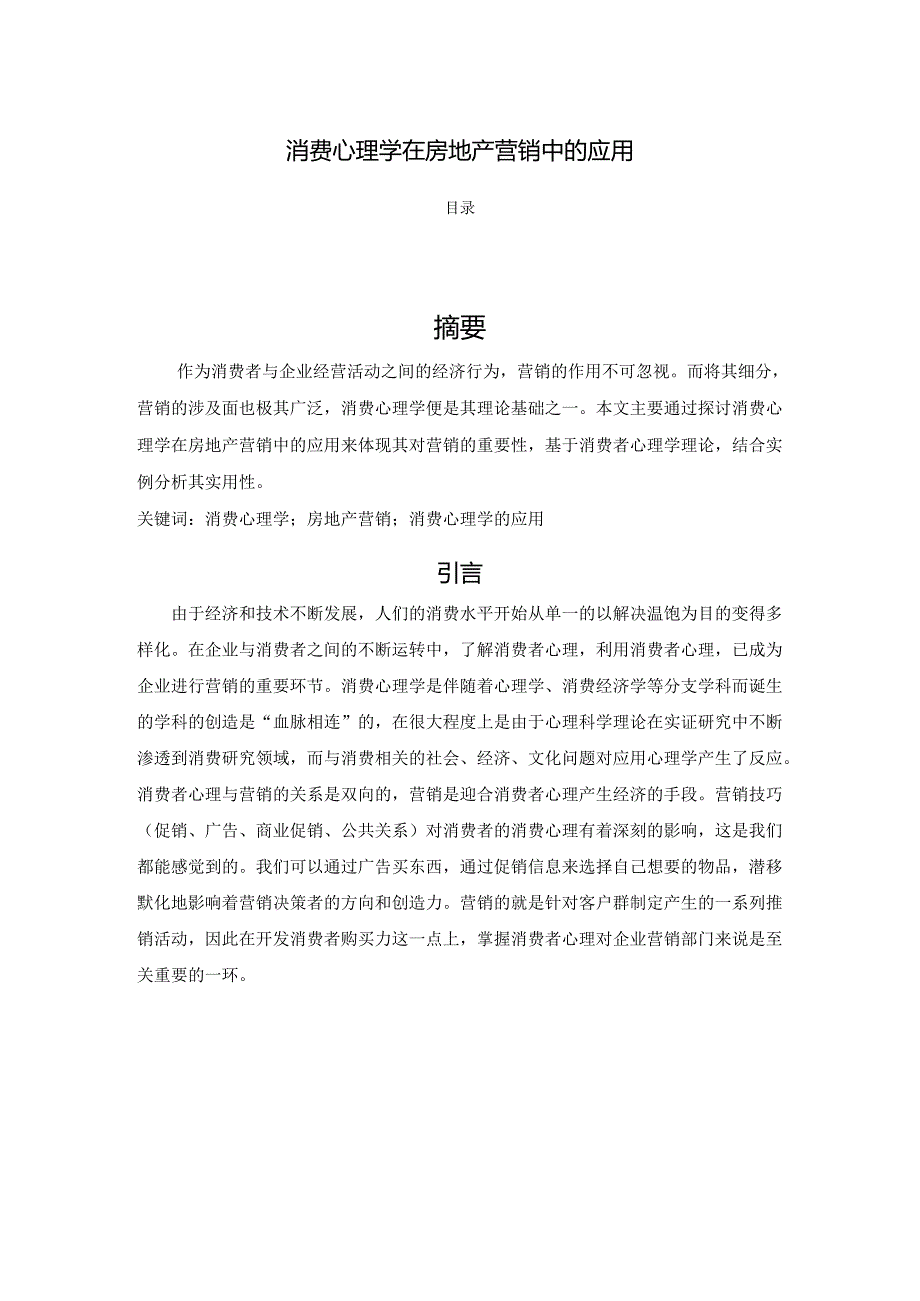 消费心理学在房地产营销中的应用

目录

摘要

作为消费者与企业经营活动之间的经济行为，营销的作用不可忽视。而将其细分，营销的涉及面也极其广泛，消费心理学便是其理论基础之一。本文主要通过探讨消费心理学在房地产营销中的应用来体现其对营销的重要性，基于消费者心理学理论，结合实例分析其实用性。

关键词：消费心理学；房地产营销；消费心理学的应用

引言

由于经济和技术不断发展，人们的消费水平开始从单一的以解决温饱为目的变得多样化。在企业与消费者之间的不断运转中，了解消费者心理，利用消费者心理，已成为企业进行营销的重要环节。消费心理学是伴随着心理学、消费经济学等分支学科而诞生的学科的创造是“血脉相连”的，在很大程度上是由于心理科学理论在实证研究中不断渗透到消费研究领域，而与消费相关的社会、经济、文化问题对应用心理学产生了反应。消费者心理与营销的关系是双向的，营销是迎合消费者心理产生经济的手段。营销技巧（促销、广告、商业促销、公共关系）对消费者的消费心理有着深刻的影响，这是我们都能感觉到的。我们可以通过广告买东西，通过促销信息来选择自己想要的物品，潜移默化地影响着营销决策者的方向和创造力。营销的就是针对客户群制定产生的一系列推销活动，因此在开发消费者购买力这一点上，掌握消费者心理对企业营销部门来说是至关重要的一环。